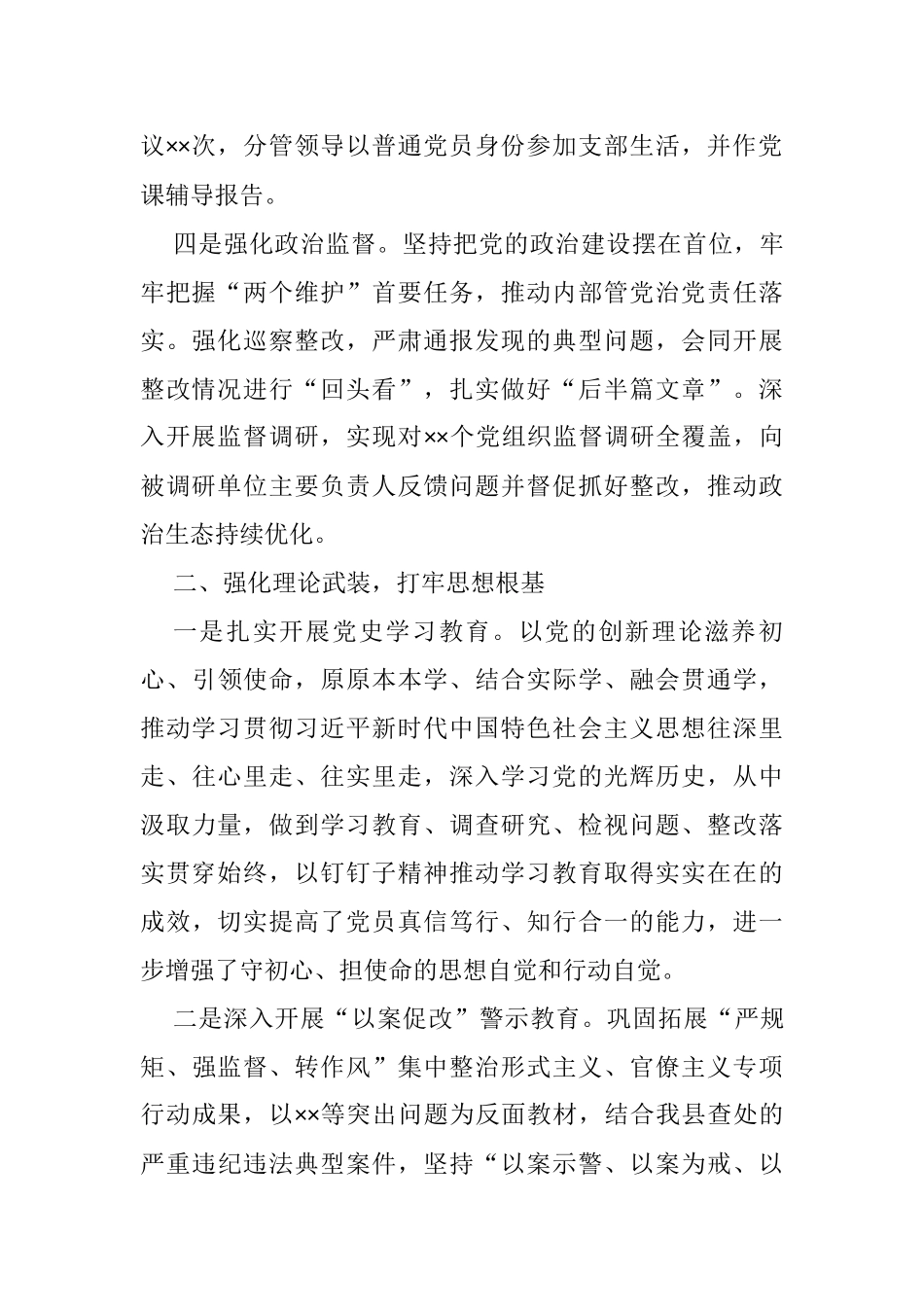 议××次，分管领导以普通党员身份参加支部生活，并作党课辅导报告。

四是强化政治监督。坚持把党的政治建设摆在首位，牢牢把握“两个维护”首要任务，推动内部管党治党责任落实。强化巡察整改，严肃通报发现的典型问题，会同开展整改情况进行“回头看”，扎实做好“后半篇文章”。深入开展监督调研，实现对××个党组织监督调研全覆盖，向被调研单位主要负责人反馈问题并督促抓好整改，推动政治生态持续优化。

二、强化理论武装，打牢思想根基

一是扎实开展党史学习教育。以党的创新理论滋养初心、引领使命，原原本本学、结合实际学、融会贯通学，推动学习贯彻习近平新时代中国特色社会主义思想往深里走、往心里走、往实里走，深入学习党的光辉历史，从中汲取力量，做到学习教育、调查研究、检视问题、整改落实贯穿始终，以钉钉子精神推动学习教育取得实实在在的成效，切实提高了党员真信笃行、知行合一的能力，进一步增强了守初心、担使命的思想自觉和行动自觉。

二是深入开展“以案促改”警示教育。巩固拓展“严规矩、强监督、转作风”集中整治形式主义、官僚主义专项行动成果，以××等突出问题为反面教材，结合我县查处的严重违纪违法典型案件，坚持“以案示警、以案为戒、以